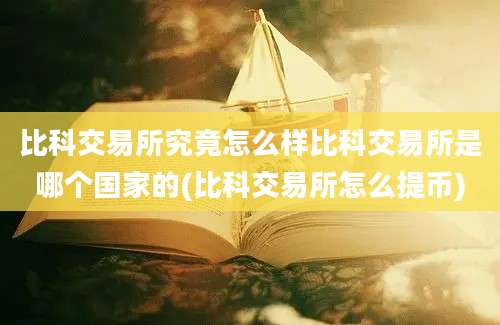 比科交易所究竟怎么样比科交易所是哪个国家的(比科交易所怎么提币)